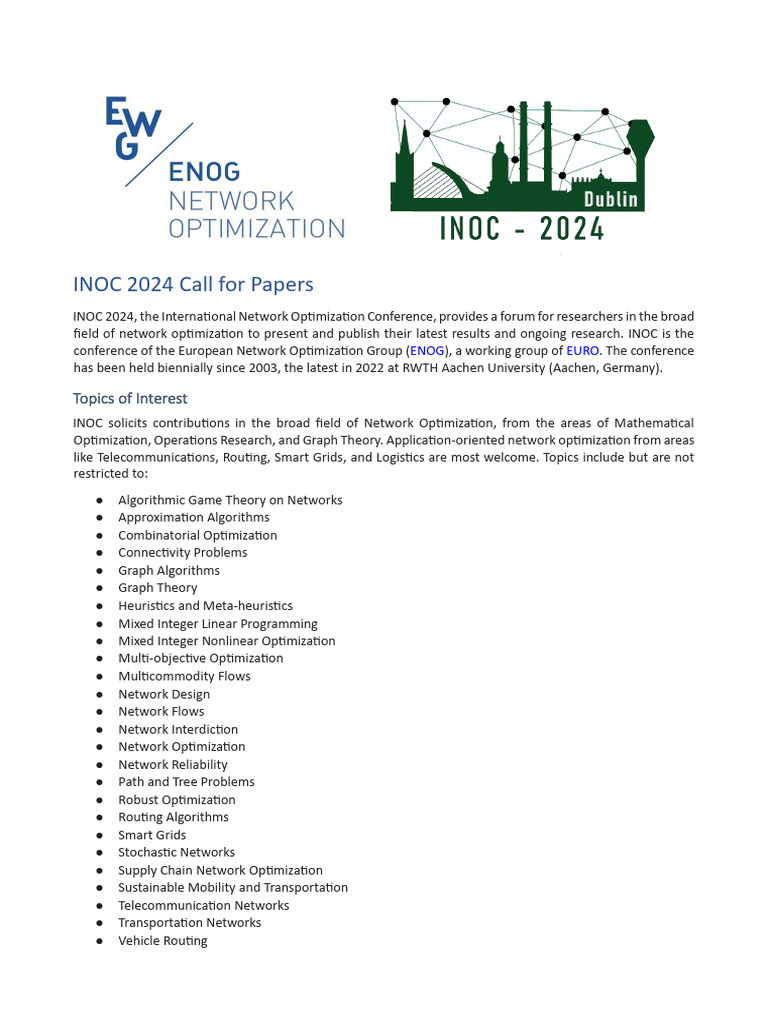 EWG
ENOG
NETWORK
OPTIMIZATION

Dublin
INOC - 2024

INOC 2024 Call for Papers

INOC 2024, the International Network Optimization Conference, provides a forum for researchers in the broad field of network optimization to present and publish their latest results and ongoing research. INOC is the conference of the European Network Optimization Group (ENOG), a working group of EURO. The conference has been held biennially since 2003, the latest in 2022 at RWTH Aachen University (Aachen, Germany).

Topics of Interest

INOC solicits contributions in the broad field of Network Optimization, from the areas of Mathematical Optimization, Operations Research, and Graph Theory. Application-oriented network optimization from areas like Telecommunications, Routing, Smart Grids, and Logistics are most welcome. Topics include but are not restricted to:

• Algorithmic Game Theory on Networks
• Approximation Algorithms
• Combinatorial Optimization
• Connectivity Problems
• Graph Algorithms
• Graph Theory
• Heuristics and Meta-heuristics
• Mixed Integer Linear Programming
• Mixed Integer Nonlinear Optimization
• Multi-objective Optimization
• Multicommodity Flows
• Network Design
• Network Flows
• Network Interdiction
• Network Optimization
• Network Reliability
• Path and Tree Problems
• Robust Optimization
• Routing Algorithms
• Smart Grids
• Stochastic Networks
• Supply Chain Network Optimization
• Sustainable Mobility and Transportation
• Telecommunication Networks
• Transportation Networks
• Vehicle Routing